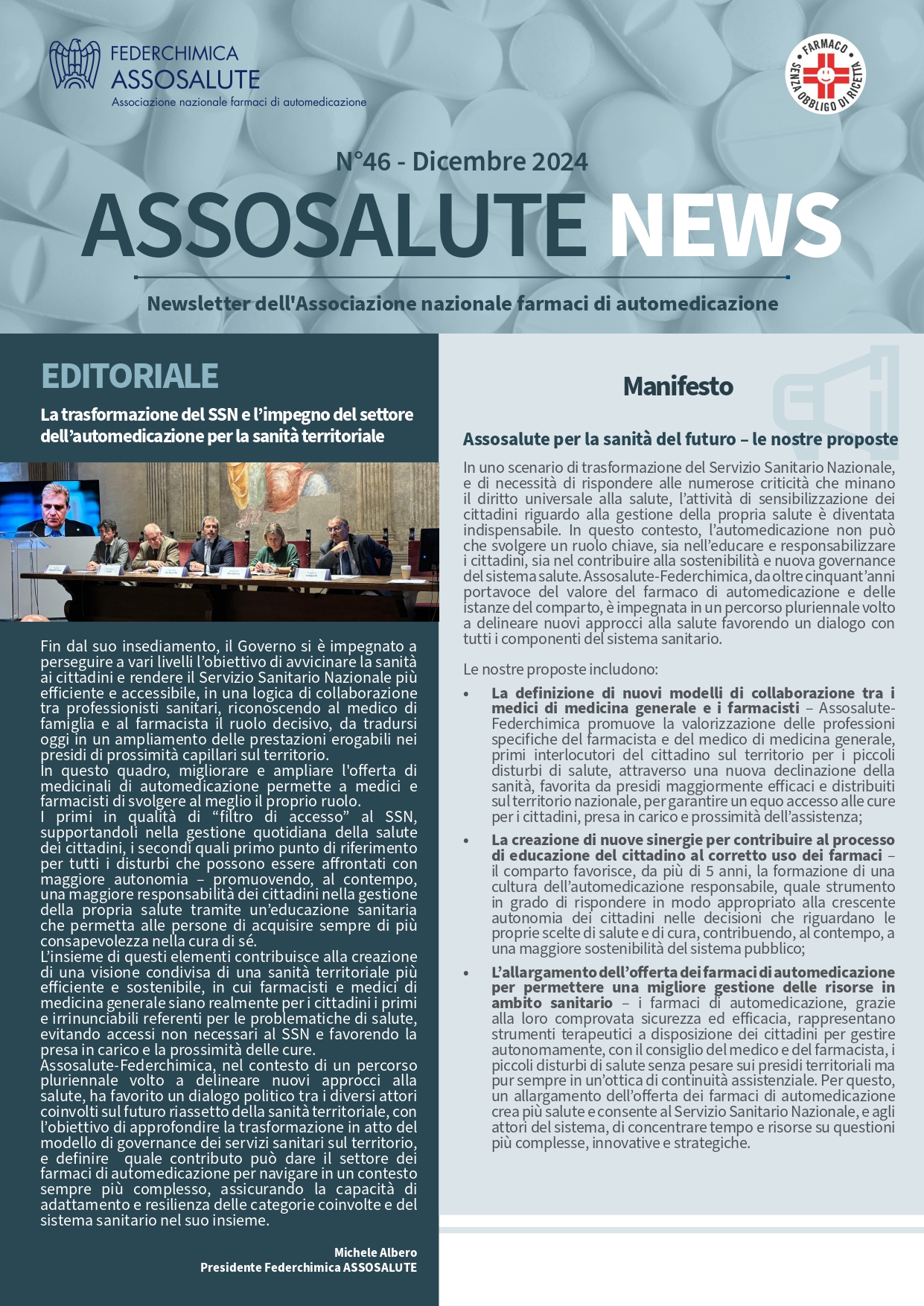 FEDERCHIMICA
ASSOSALUTE
Associazione nazionale farmaci di automedicazione

FARMACO
SENZA OBBLIGO DI RICETTA

N°46 - Dicembre 2024

ASSOSALUTE NEWS

Newsletter dell'Associazione nazionale farmaci di automedicazione

EDITORIALE

La trasformazione del SSN e l'impegno del settore dell'automedicazione per la sanità territoriale

Fin dal suo insediamento, il Governo si è impegnato a perseguire a vari livelli l'obiettivo di avvicinare la sanità ai cittadini e rendere il Servizio Sanitario Nazionale più efficiente e accessibile, in una logica di collaborazione tra professionisti sanitari, riconoscendo al medico di famiglia e al farmacista il ruolo decisivo, da tradursi oggi in un ampliamento delle prestazioni erogabili nei presidi di prossimità capillari sul territorio.
In questo quadro, migliorare e ampliare l'offerta di medicinali di automedicazione permette a medici e farmacisti di svolgere al meglio il proprio ruolo.
I primi in qualità di "filtro di accesso" al SSN, supportandoli nella gestione quotidiana della salute dei cittadini, i secondi quali primo punto di riferimento per tutti i disturbi che possono essere affrontati con maggiore autonomia – promuovendo, al contempo, una maggiore responsabilità dei cittadini nella gestione della propria salute tramite un'educazione sanitaria che permetta alle persone di acquisire sempre di più consapevolezza nella cura di sé.
L'insieme di questi elementi contribuisce alla creazione di una visione condivisa di una sanità territoriale più efficiente e sostenibile, in cui farmacisti e medici di medicina generale siano realmente per i cittadini i primi e irrinunciabili referenti per le problematiche di salute, evitando accessi non necessari al SSN e favorendo la presa in carico e la prossimità delle cure.
Assosalute-Federchimica, nel contesto di un percorso pluriennale volto a delineare nuovi approcci alla salute, ha favorito un dialogo politico tra i diversi attori coinvolti sul futuro riassetto della sanità territoriale, con l'obiettivo di approfondire la trasformazione in atto del modello di governance dei servizi sanitari sul territorio, e definire quale contributo può dare il settore dei farmaci di automedicazione per navigare in un contesto sempre più complesso, assicurando la capacità di adattamento e resilienza delle categorie coinvolte e del sistema sanitario nel suo insieme.

Michele Albero
Presidente Federchimica ASSOSALUTE

Manifesto

Assosalute per la sanità del futuro – le nostre proposte

In uno scenario di trasformazione del Servizio Sanitario Nazionale, e di necessità di rispondere alle numerose criticità che minano il diritto universale alla salute, l'attività di sensibilizzazione dei cittadini riguardo alla gestione della propria salute è diventata indispensabile. In questo contesto, l'automedicazione non può che svolgere un ruolo chiave, sia nell'educare e responsabilizzare i cittadini, sia nel contribuire alla sostenibilità e nuova governance del sistema salute. Assosalute-Federchimica, da oltre cinquant'anni portavoce del valore del farmaco di automedicazione e delle istanze del comparto, è impegnata in un percorso pluriennale volto a delineare nuovi approcci alla salute favorendo un dialogo con tutti i componenti del sistema sanitario.

Le nostre proposte includono:

• La definizione di nuovi modelli di collaborazione tra i medici di medicina generale e i farmacisti – Assosalute-Federchimica promuove la valorizzazione delle professioni specifiche del farmacista e del medico di medicina generale, primi interlocutori del cittadino sul territorio per i piccoli disturbi di salute, attraverso una nuova declinazione della sanità, favorita da presidi maggiormente efficaci e distribuiti sul territorio nazionale, per garantire un equo accesso alle cure per i cittadini, presa in carico e prossimità dell'assistenza;

• La creazione di nuove sinergie per contribuire al processo di educazione del cittadino al corretto uso dei farmaci – il comparto favorisce, da più di 5 anni, la formazione di una cultura dell'automedicazione responsabile, quale strumento in grado di rispondere in modo appropriato alla crescente autonomia dei cittadini nelle decisioni che riguardano le proprie scelte di salute e di cura, contribuendo, al contempo, a una maggiore sostenibilità del sistema pubblico;

• L'allargamento dell'offerta dei farmaci di automedicazione per permettere una migliore gestione delle risorse in ambito sanitario – i farmaci di automedicazione, grazie alla loro comprovata sicurezza ed efficacia, rappresentano strumenti terapeutici a disposizione dei cittadini per gestire autonomamente, con il consiglio del medico e del farmacista, i piccoli disturbi di salute senza pesare sui presidi territoriali ma pur sempre in un'ottica di continuità assistenziale. Per questo, un allargamento dell'offerta dei farmaci di automedicazione crea più salute e consente al Servizio Sanitario Nazionale, e agli attori del sistema, di concentrare tempo e risorse su questioni più complesse, innovative e strategiche.